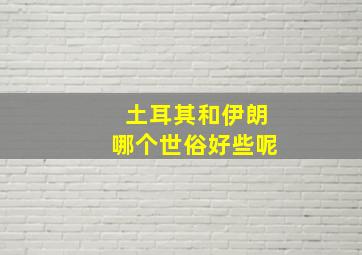 土耳其和伊朗
哪个世俗好些呢